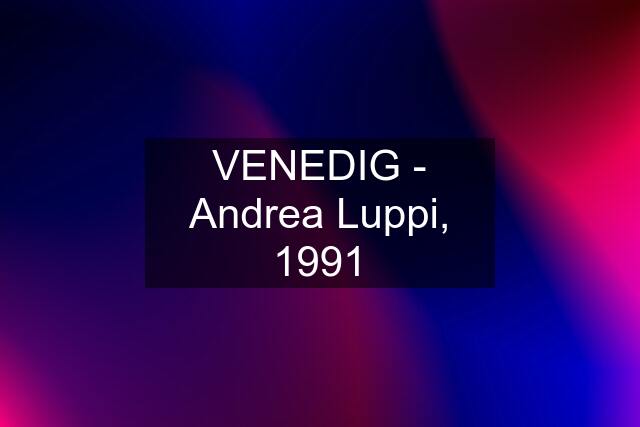 VENEDIG - Andrea Luppi, 1991